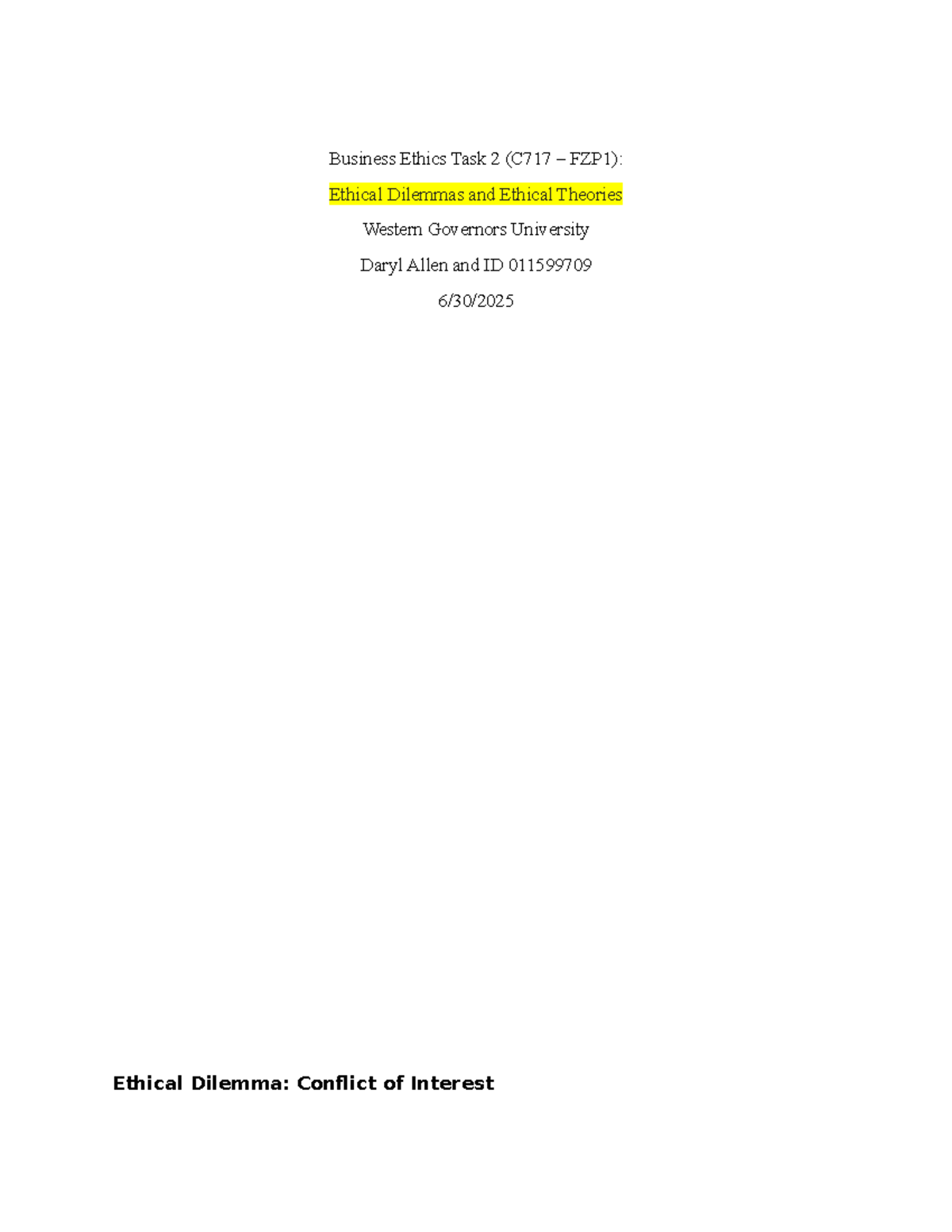 Business Ethics Task 2 (C717 – FZP1):

Ethical Dilemmas and Ethical Theories

Western Governors University

Daryl Allen and ID 011599709

6/30/2025

Ethical Dilemma: Conflict of Interest